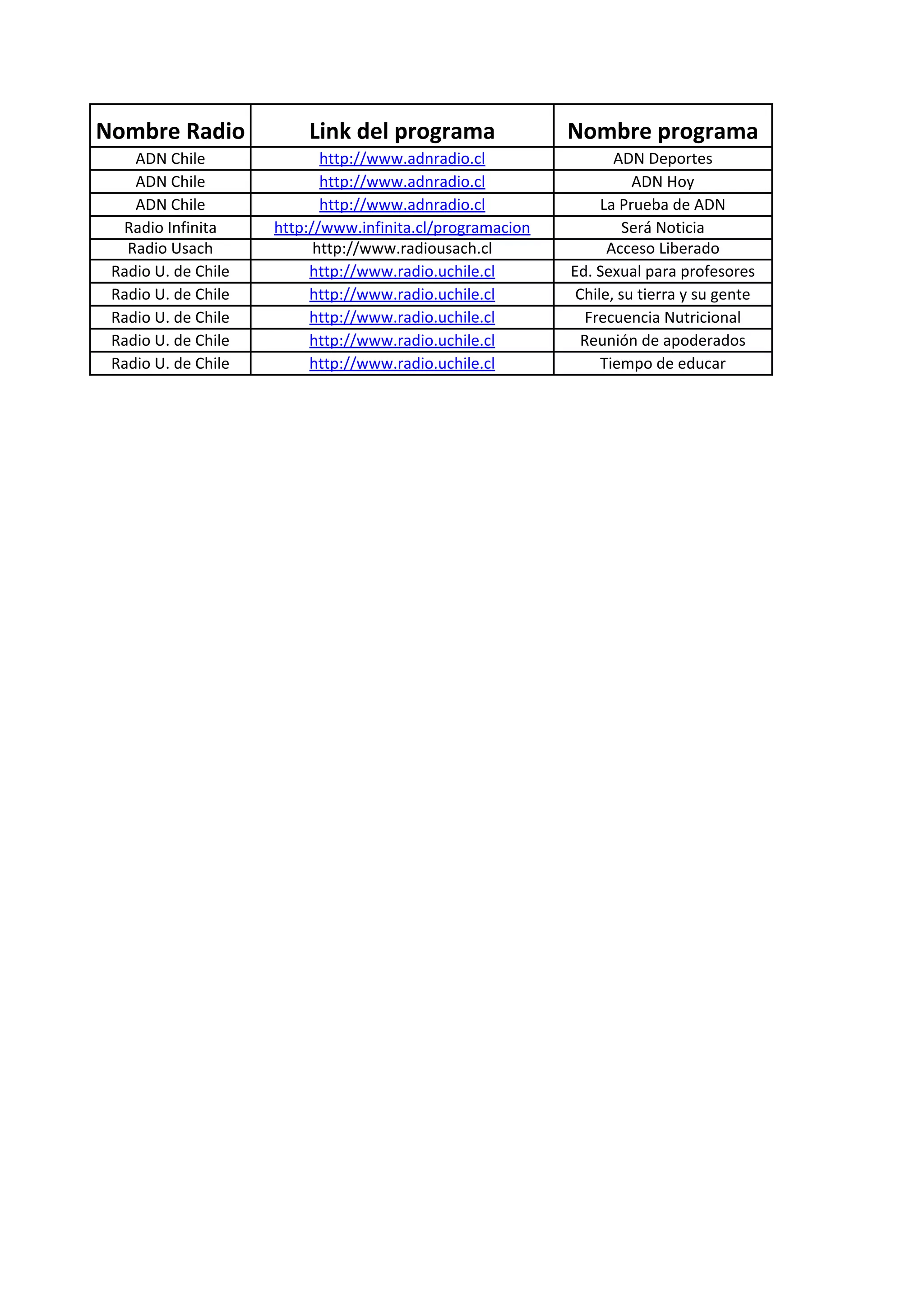 | Nombre Radio | Link del programa | Nombre programa |
|---|---|---|
| ADN Chile | http://www.adnradio.cl | ADN Deportes |
| ADN Chile | http://www.adnradio.cl | ADN Hoy |
| ADN Chile | http://www.adnradio.cl | La Prueba de ADN |
| Radio Infinita | http://www.infinita.cl/programacion | Será Noticia |
| Radio Usach | http://www.radiousach.cl | Acceso Liberado |
| Radio U. de Chile | http://www.radio.uchile.cl | Ed. Sexual para profesores |
| Radio U. de Chile | http://www.radio.uchile.cl | Chile, su tierra y su gente |
| Radio U. de Chile | http://www.radio.uchile.cl | Frecuencia Nutricional |
| Radio U. de Chile | http://www.radio.uchile.cl | Reunión de apoderados |
| Radio U. de Chile | http://www.radio.uchile.cl | Tiempo de educar |